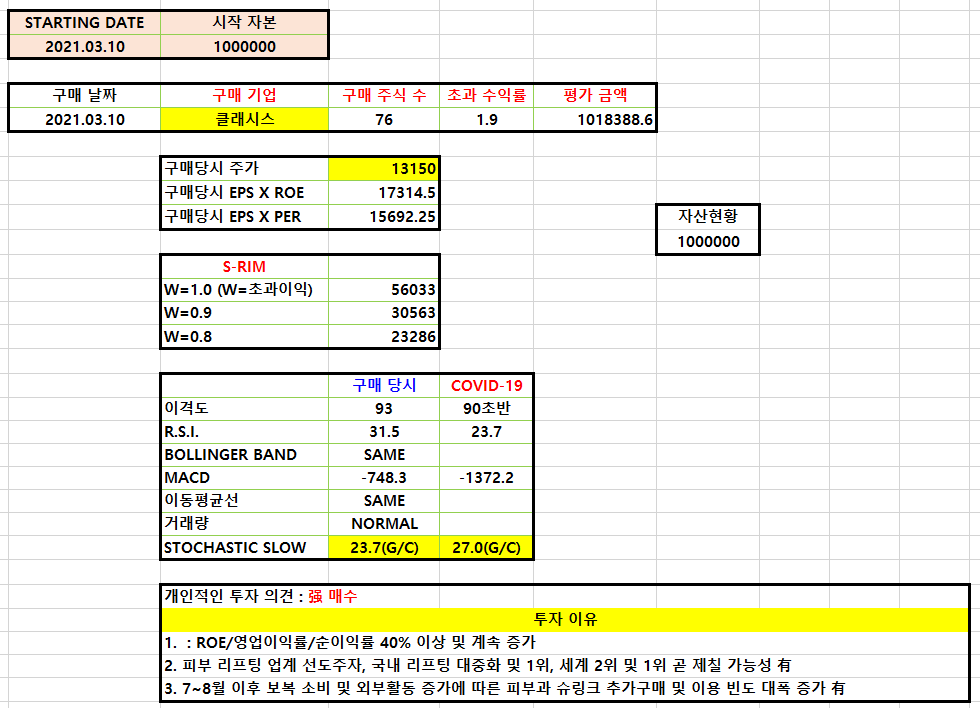 | STARTING DATE | 시작 자본 |
|---|---|
| 2021.03.10 | 1000000 |

| 구매 날짜 | 구매 기업 | 구매 주식 수 | 초과 수익률 | 평가 금액 |
|---|---|---|---|---|
| 2021.03.10 | 클래시스 | 76 | 1.9 | 1018388.6 |

| 구매당시 주가 | 13150 |
|---|---|
| 구매당시 EPS X ROE | 17314.5 |
| 구매당시 EPS X PER | 15692.25 |

| 자산현황 |
|---|
| 1000000 |

| S-RIM | |
|---|---|
| W=1.0 (W=초과이익) | 56033 |
| W=0.9 | 30563 |
| W=0.8 | 23286 |

| | 구매 당시 | COVID-19 |
|---|---|---|
| 이격도 | 93 | 90초반 |
| R.S.I. | 31.5 | 23.7 |
| BOLLINGER BAND | SAME | |
| MACD | -748.3 | -1372.2 |
| 이동평균선 | SAME | |
| 거래량 | NORMAL | |
| STOCHASTIC SLOW | 23.7(G/C) | 27.0(G/C) |

개인적인 투자 의견 : 强 매수

투자 이유

1. : ROE/영업이익률/순이익률 40% 이상 및 계속 증가
2. 피부 리프팅 업계 선도주자, 국내 리프팅 대중화 및 1위, 세계 2위 및 1위 곧 제칠 가능성 有
3. 7~8월 이후 보복 소비 및 외부활동 증가에 따른 피부과 슈링크 추가구매 및 이용 빈도 대폭 증가 有